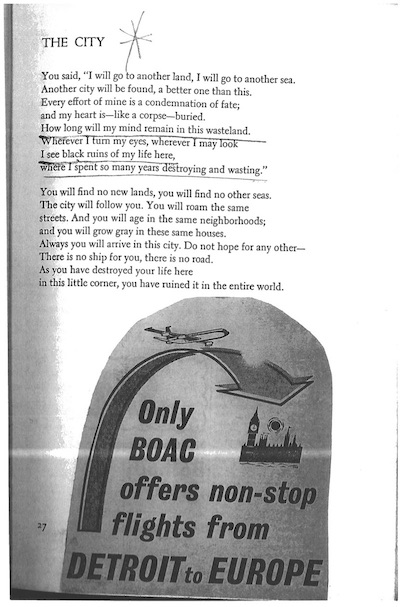 THE CITY

You said, "I will go to another land, I will go to another sea. Another city will be found, a better one than this. Every effort of mine is a condemnation of fate; and my heart is—like a corpse—buried. How long will my mind remain in this wasteland. Wherever I turn my eyes, wherever I may look I see black ruins of my life here, where I spent so many years destroying and wasting."

You will find no new lands, you will find no other seas. The city will follow you. You will roam the same streets. And you will age in the same neighborhoods; and you will grow gray in these same houses. Always you will arrive in this city. Do not hope for any other— There is no ship for you, there is no road. As you have destroyed your life here in this little corner, you have ruined it in the entire world.

Only BOAC offers non-stop flights from DETROIT to EUROPE

27